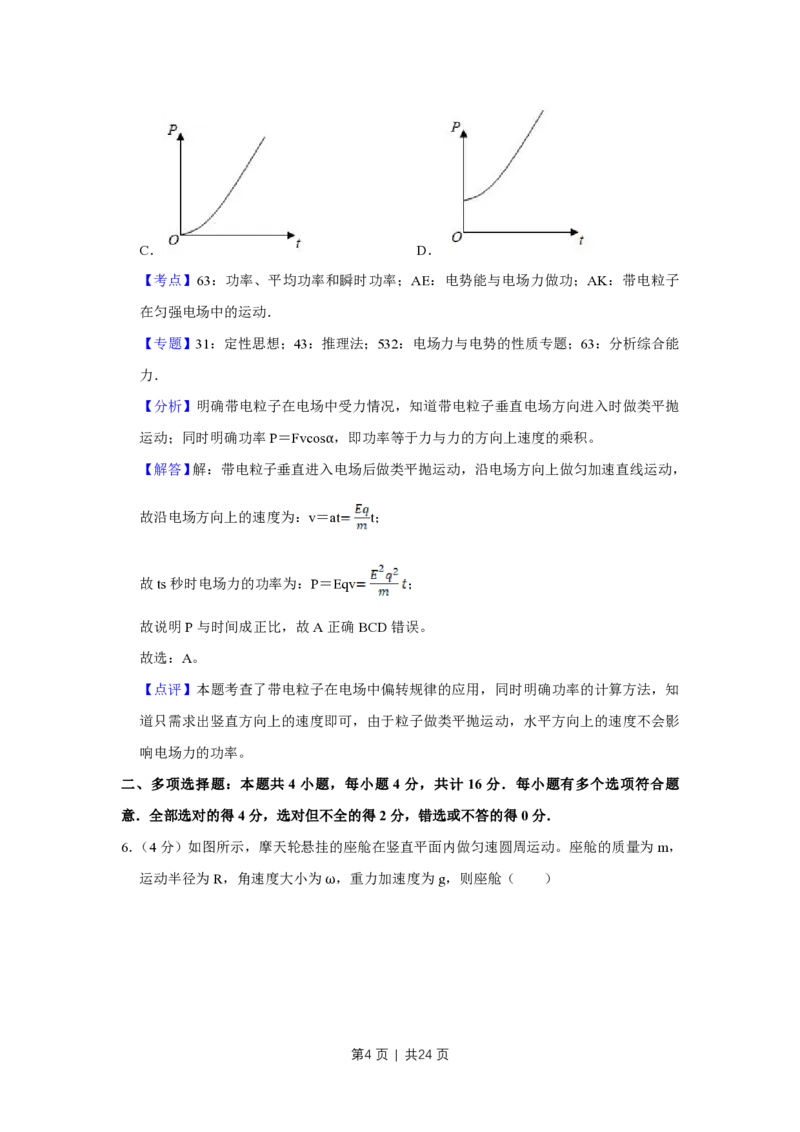 P
O t
C.

P
O t
D.

【考点】63：功率、平均功率和瞬时功率；AE：电势能与电场力做功；AK：带电粒子在匀强电场中的运动.

【专题】31：定性思想；43：推理法；532：电场力与电势的性质专题；63：分析综合能力.

【分析】明确带电粒子在电场中受力情况，知道带电粒子垂直电场方向进入时做类平抛运动；同时明确功率P＝Fvcosα，即功率等于力与力的方向上速度的乘积。

【解答】解：带电粒子垂直进入电场后做类平抛运动，沿电场方向上做匀加速直线运动，

故沿电场方向上的速度为：v＝at=$\frac{Eq}{m}$t；

故ts秒时电场力的功率为：P＝Eqv=$\frac{E^2q^2}{m}t$；

故说明P与时间成正比，故A正确BCD错误。

故选：A。

【点评】本题考查了带电粒子在电场中偏转规律的应用，同时明确功率的计算方法，知道只需求出竖直方向上的速度即可，由于粒子做类平抛运动，水平方向上的速度不会影响电场力的功率。

二、多项选择题：本题共4小题，每小题4分，共计16分．每小题有多个选项符合题意．全部选对的得4分，选对但不全的得2分，错选或不答的得0分．

6.（4分）如图所示，摩天轮悬挂的座舱在竖直平面内做匀速圆周运动。座舱的质量为m，运动半径为R，角速度大小为ω，重力加速度为g，则座舱（ ）

第4页 | 共24页